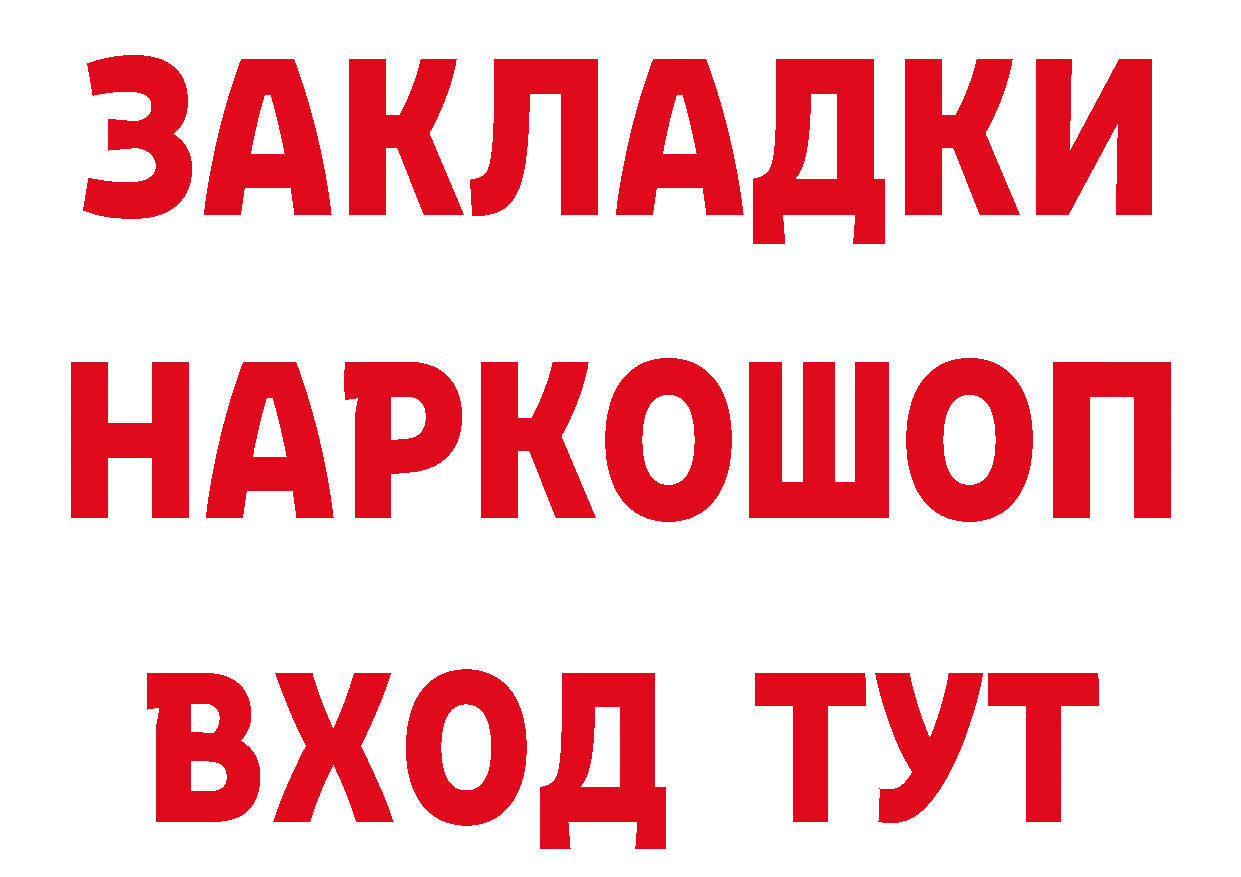 ЗАКЛАДКИ НАРКОШОП ВХОД ТУТ